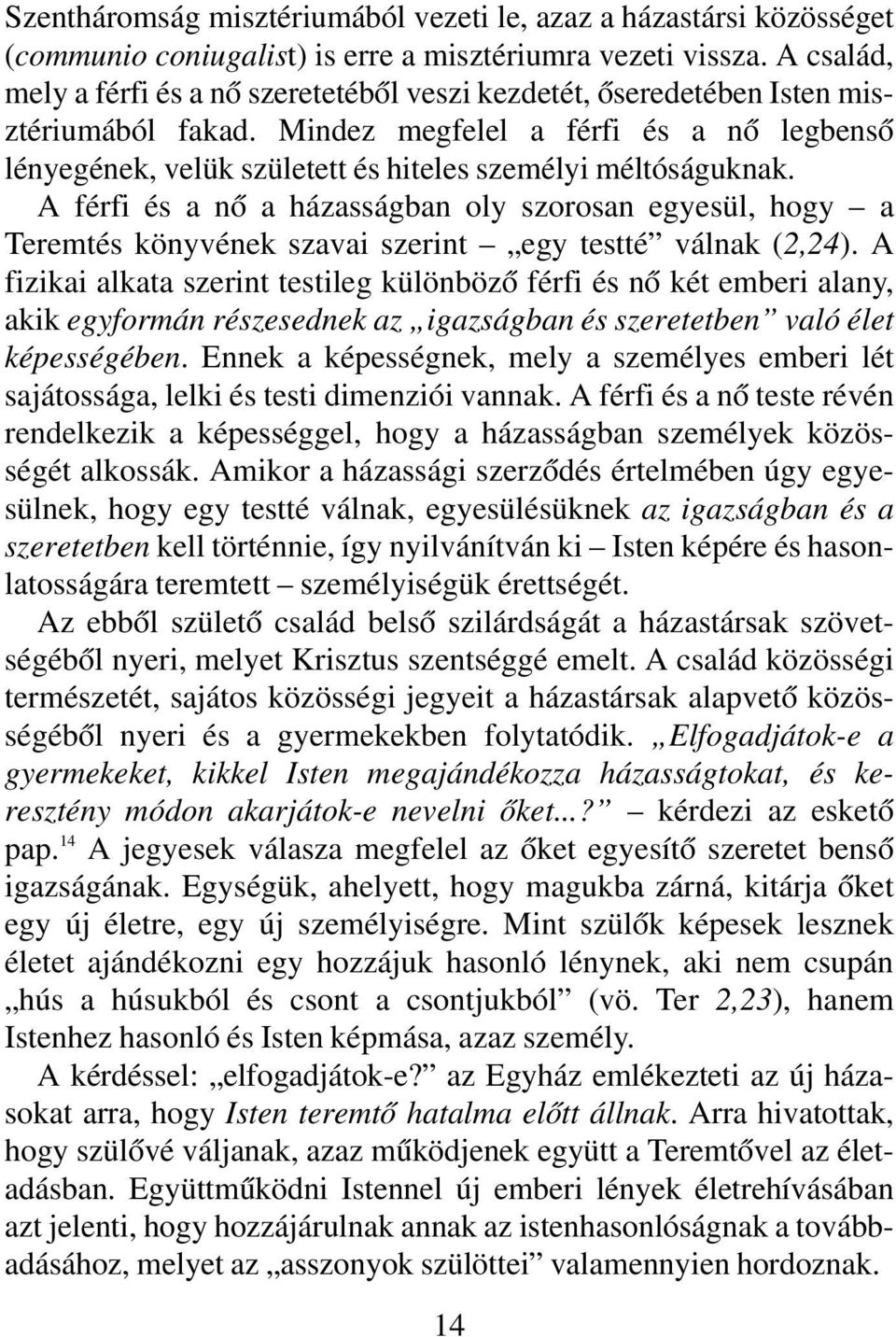 Szentháromság misztériumából vezeti le, azaz a házastársi közösséget (communio coniugalist) is erre a misztériumra vezeti vissza. A család, mely a férfi és a nő szeretetéből veszi kezdetét, őseredetében Isten misztériumából fakad. Mindez megfelel a férfi és a nő legbenső lényegének, velük született és hiteles személyi méltóságuknak.

A férfi és a nő a házasságban oly szorosan egyesül, hogy – a Teremtés könyvének szavai szerint – „egy testté” válnak (2,24). A fizikai alkata szerint testileg különböző férfi és nő két emberi alany, akik egyformán részesednek az „igazságban és szeretetben” való élet képességében. Ennek a képességnek, mely a személyes emberi lét sajátossága, lelki és testi dimenziói vannak. A férfi és a nő teste révén rendelkezik a képességgel, hogy a házasságban személyek közösségét alkossák. Amikor a házassági szerződés értelmében úgy egyesülnek, hogy egy testté válnak, egyesülésüknek az igazságban és a szeretetben kell történnie, így nyilvánítván ki – Isten képére és hasonlatosságára teremtett – személyiségük érettségét.

Az ebből születő család belső szilárdságát a házastársak szövetségéből nyeri, melyet Krisztus szentséggé emelt. A család közösségi természetét, sajátos közösségi jegyeit a házastársak alapvető közösségéből nyeri és a gyermekekben folytatódik. „Elfogadjátok-e a gyermekeket, kikkel Isten megajándékozza házasságtokat, és keresztény módon akarjátok-e nevelni őket...?” – kérdezi az eskető pap.$^{14}$ A jegyesek válasza megfelel az őket egyesítő szeretet benső igazságának. Egységük, ahelyett, hogy magukba zárná, kitárja őket egy új életre, egy új személyiségre. Mint szülők képesek lesznek életet ajándékozni egy hozzájuk hasonló lénynek, aki nem csupán „hús a húsukból és csont a csontjukból” (vö. Ter 2,23), hanem Istenhez hasonló és Isten képmása, azaz személy.

A kérdéssel: „elfogadjátok-e?” az Egyház emlékezteti az új házasokat arra, hogy Isten teremtő hatalma előtt állnak. Arra hivatottak, hogy szülővé váljanak, azaz működjenek együtt a Teremtővel az életadásban. Együttműködni Istennel új emberi lények életrehívásában azt jelenti, hogy hozzájárulnak annak az istenhasonlóságnak a továbbadásához, melyet az „asszonyok szülöttei” valamennyien hordoznak.

14